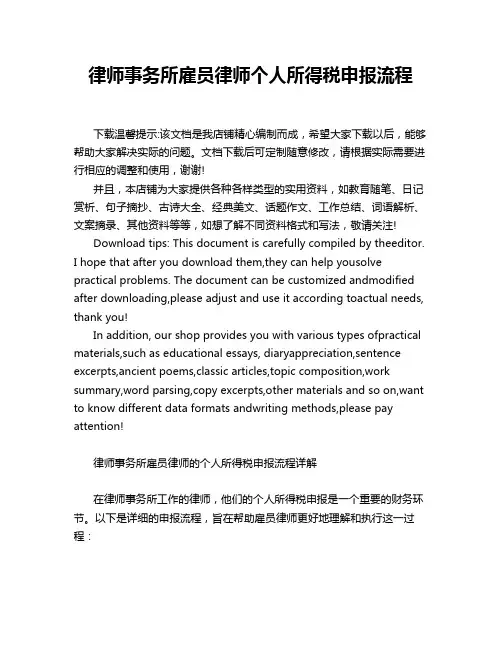 律师事务所雇员律师个人所得税申报流程

下载温馨提示:该文档是我店铺精心编制而成，希望大家下载以后，能够帮助大家解决实际的问题。文档下载后可定制随意修改，请根据实际需要进行相应的调整和使用，谢谢!

并且，本店铺为大家提供各种各样类型的实用资料，如教育随笔、日记赏析、句子摘抄、古诗大全、经典美文、话题作文、工作总结、词语解析、文案摘录、其他资料等等，如想了解不同资料格式和写法，敬请关注!

Download tips: This document is carefully compiled by theeditor. I hope that after you download them,they can help yousolve practical problems. The document can be customized andmodified after downloading,please adjust and use it according toactual needs, thank you!

In addition, our shop provides you with various types ofpractical materials,such as educational essays, diaryappreciation,sentence excerpts,ancient poems,classic articles,topic composition,work summary,word parsing,copy excerpts,other materials and so on,want to know different data formats andwriting methods,please pay attention!

律师事务所雇员律师的个人所得税申报流程详解

在律师事务所工作的律师，他们的个人所得税申报是一个重要的财务环节。以下是详细的申报流程，旨在帮助雇员律师更好地理解和执行这一过程：